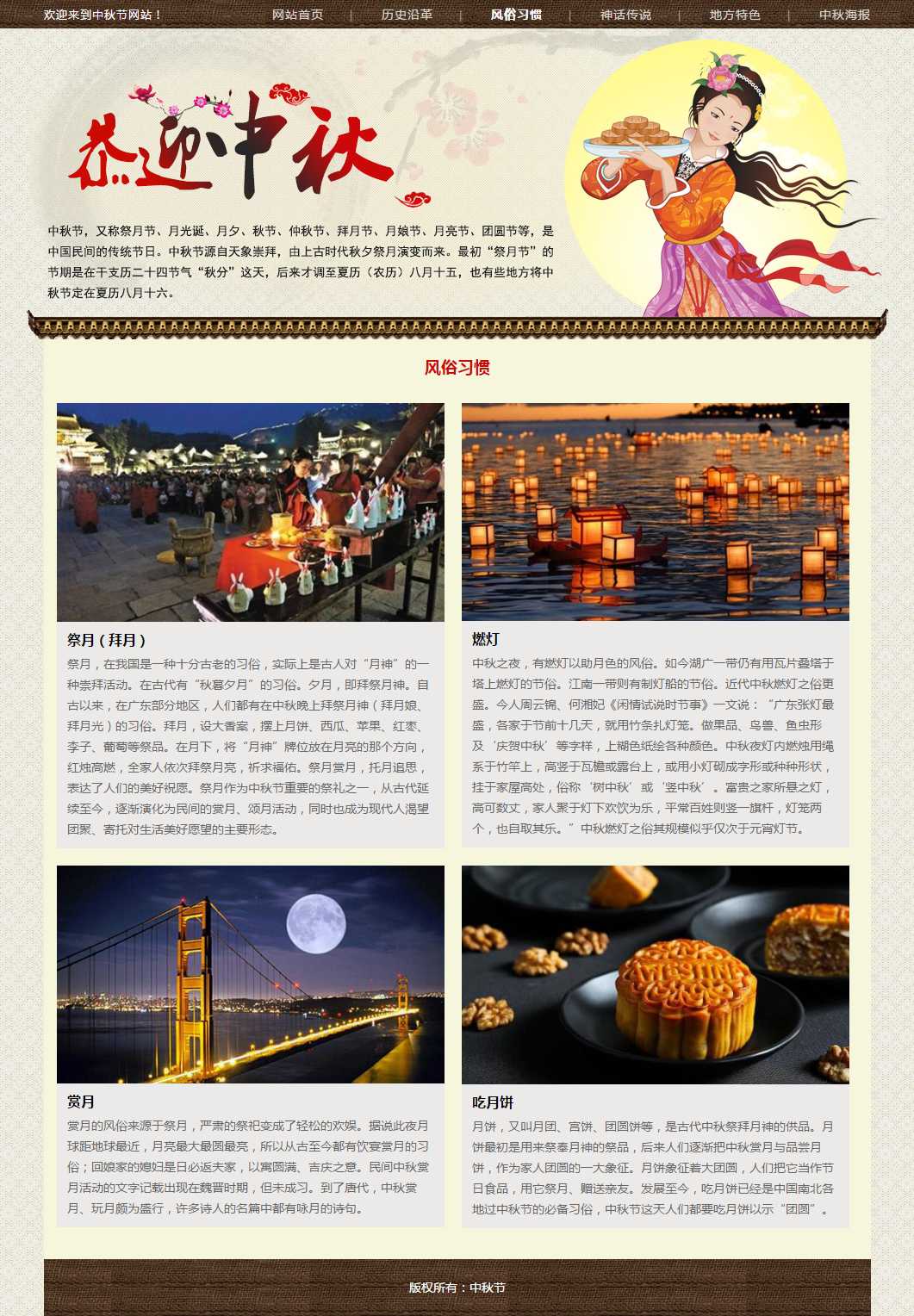 欢迎来到中秋节网站！

网站首页 | 历史沿革 | 风俗习惯 | 神话传说 | 地方特色 | 中秋海报

恭迎中秋

中秋节，又称祭月节、月光诞、月夕、秋节、仲秋节、拜月节、月娘节、月亮节、团圆节等，是中国民间的传统节日。中秋节源自天象崇拜，由上古时代秋夕祭月演变而来。最初“祭月节”的节期是在干支历二十四节气“秋分”这天，后来才调至夏历（农历）八月十五，也有些地方将中秋节定在夏历八月十六。

风俗习惯

祭月（拜月）

祭月，在我国是一种十分古老的习俗，实际上是古人对“月神”的一种崇拜活动。在古代有“秋暮夕月”的习俗。夕月，即拜祭月神。自古以来，在广东部分地区，人们都有在中秋晚上拜祭月神（拜月娘、拜月光）的习俗。拜月，设大香案，摆上月饼、西瓜、苹果、红枣、李子、葡萄等祭品。在月下，将“月神”牌位放在月亮的那个方向，红烛高燃，全家人依次拜祭月亮，祈求福佑。祭月赏月，托月追思，表达了人们的美好祝愿。祭月作为中秋节重要的祭礼之一，从古代延续至今，逐渐演化为民间的赏月、颂月活动，同时也成为现代人渴望团聚、寄托对生活美好愿望的主要形态。

燃灯

中秋之夜，有燃灯以助月色的风俗。如今湖广一带仍有用瓦片叠塔于塔上燃灯的节俗。江南一带则有制灯船的节俗。近代中秋燃灯之俗更盛。今人周云锦、何湘妃《闲情试说时节事》一文说：“广东张灯最盛，各家于节前十几天，就用竹条扎灯笼。做果品、鸟兽、鱼虫形及‘庆贺中秋’等字样，上糊色纸绘各种颜色。中秋夜灯内燃烛用绳系于竹竿上，高竖于瓦檐或露台上，或用小灯砌成字形或种种形状，挂于家屋高处，俗称‘树中秋’或‘竖中秋’。富贵之家所悬之灯，高可数丈，家人聚于灯下欢饮为乐，平常百姓则竖一旗杆，灯笼两个，也自取其乐。”中秋燃灯之俗其规模似乎仅次于元宵灯节。

赏月

赏月的风俗来源于祭月，严肃的祭祀变成了轻松的欢娱。据说此夜月球距地球最近，月亮最大最圆最亮，所以从古至今都有饮宴赏月的习俗；回娘家的媳妇是日必返夫家，以寓圆满、吉庆之意。民间中秋赏月活动的文字记载出现在魏晋时期，但未成习。到了唐代，中秋赏月、玩月颇为盛行，许多诗人的名篇中都有咏月的诗句。

吃月饼

月饼，又叫月团、宫饼、团圆饼等，是古代中秋祭拜月神的供品。月饼最初是用来祭奉月神的祭品，后来人们逐渐把中秋赏月与品尝月饼，作为家人团圆的一大象征。月饼象征着大团圆，人们把它当作节日食品，用它祭月、赠送亲友。发展至今，吃月饼已经是中国南北各地过中秋节的必备习俗，中秋节这天人们都要吃月饼以示“团圆”。

版权所有：中秋节